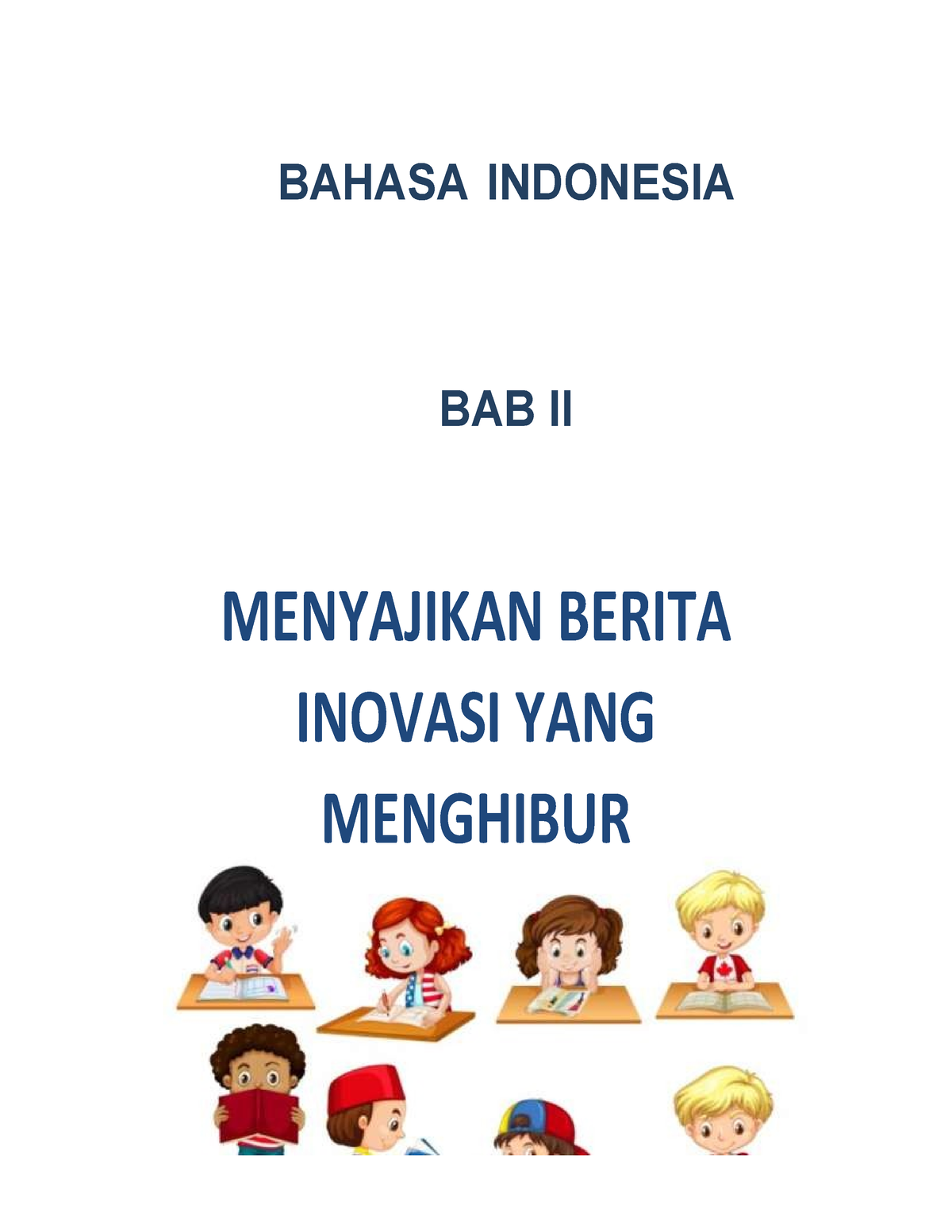 BAHASA INDONESIA

BAB II

MENYAJIKAN BERITA INOVASI YANG MENGHIBUR